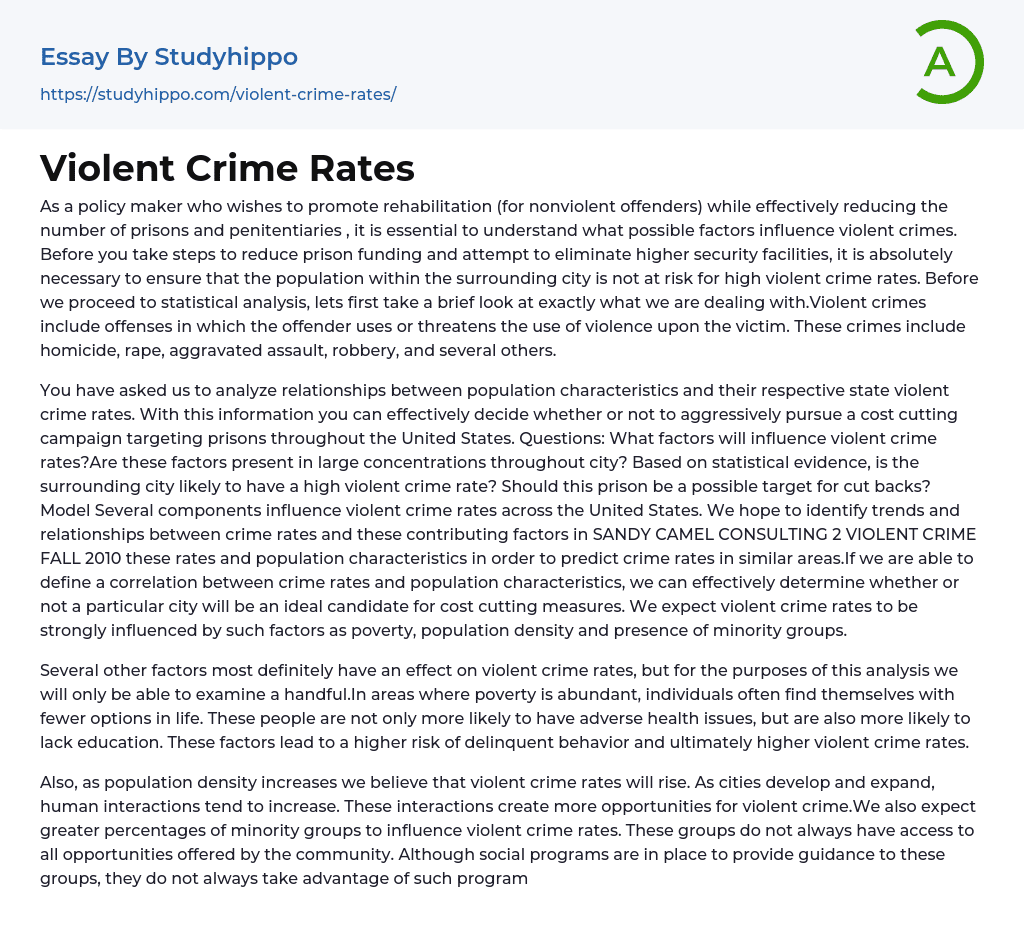 Essay By Studyhippo

https://studyhippo.com/violent-crime-rates/

A

Violent Crime Rates

As a policy maker who wishes to promote rehabilitation (for nonviolent offenders) while effectively reducing the number of prisons and penitentiaries , it is essential to understand what possible factors influence violent crimes. Before you take steps to reduce prison funding and attempt to eliminate higher security facilities, it is absolutely necessary to ensure that the population within the surrounding city is not at risk for high violent crime rates. Before we proceed to statistical analysis, lets first take a brief look at exactly what we are dealing with.Violent crimes include offenses in which the offender uses or threatens the use of violence upon the victim. These crimes include homicide, rape, aggravated assault, robbery, and several others.

You have asked us to analyze relationships between population characteristics and their respective state violent crime rates. With this information you can effectively decide whether or not to aggressively pursue a cost cutting campaign targeting prisons throughout the United States. Questions: What factors will influence violent crime rates?Are these factors present in large concentrations throughout city? Based on statistical evidence, is the surrounding city likely to have a high violent crime rate? Should this prison be a possible target for cut backs? Model Several components influence violent crime rates across the United States. We hope to identify trends and relationships between crime rates and these contributing factors in SANDY CAMEL CONSULTING 2 VIOLENT CRIME FALL 2010 these rates and population characteristics in order to predict crime rates in similar areas.If we are able to define a correlation between crime rates and population characteristics, we can effectively determine whether or not a particular city will be an ideal candidate for cost cutting measures. We expect violent crime rates to be strongly influenced by such factors as poverty, population density and presence of minority groups.

Several other factors most definitely have an effect on violent crime rates, but for the purposes of this analysis we will only be able to examine a handful.In areas where poverty is abundant, individuals often find themselves with fewer options in life. These people are not only more likely to have adverse health issues, but are also more likely to lack education. These factors lead to a higher risk of delinquent behavior and ultimately higher violent crime rates.

Also, as population density increases we believe that violent crime rates will rise. As cities develop and expand, human interactions tend to increase. These interactions create more opportunities for violent crime.We also expect greater percentages of minority groups to influence violent crime rates. These groups do not always have access to all opportunities offered by the community. Although social programs are in place to provide guidance to these groups, they do not always take advantage of such program